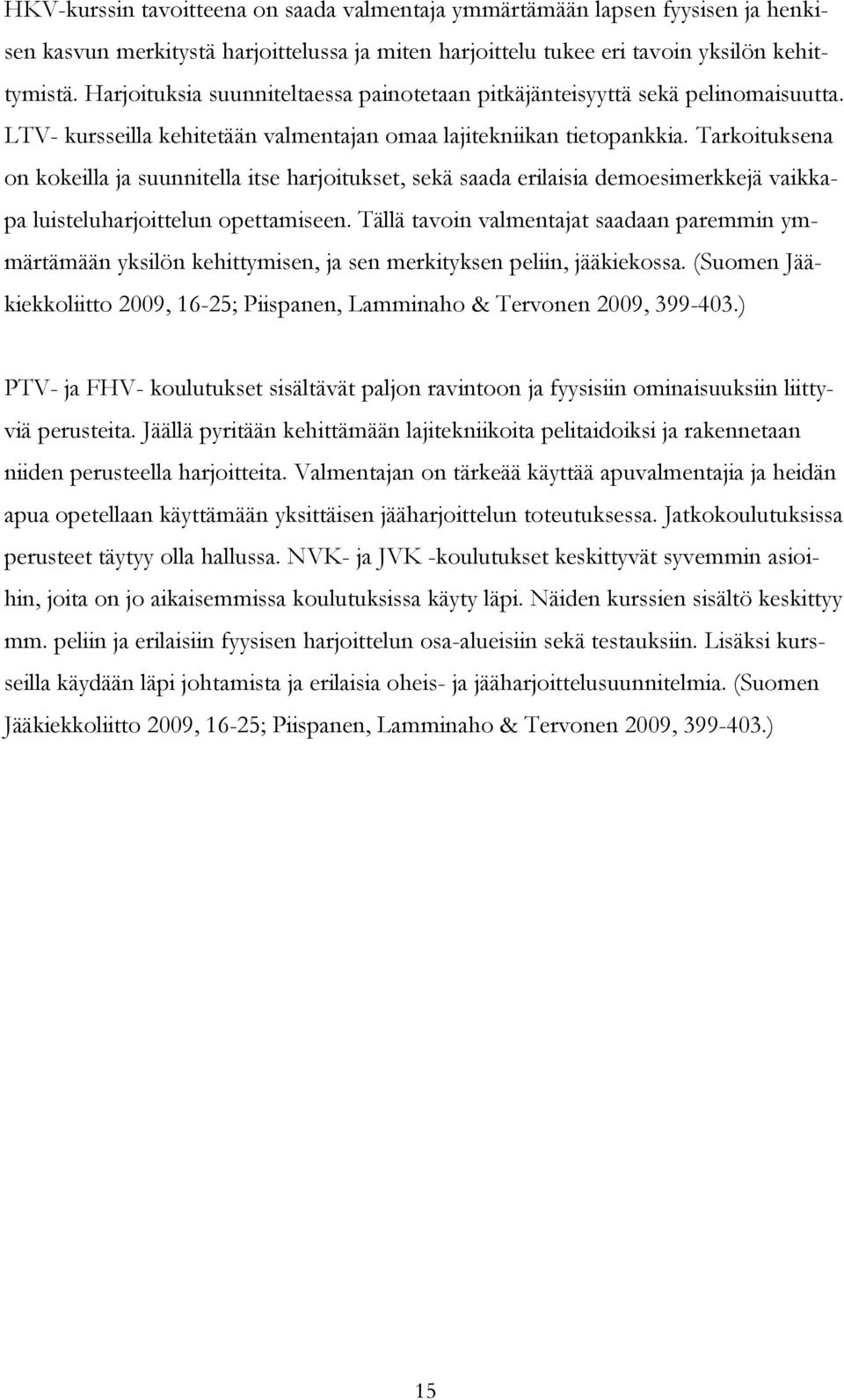 HKV-kurssin tavoitteena on saada valmentaja ymmärtämään lapsen fyysisen ja henkisen kasvun merkitystä harjoittelussa ja miten harjoittelu tukee eri tavoin yksilön kehittymistä. Harjoituksia suunniteltaessa painotetaan pitkäjänteisyyttä sekä pelinomaisuutta. LTV- kursseilla kehitetään valmentajan omaa lajitekniikan tietopankkia. Tarkoituksena on kokeilla ja suunnitella itse harjoitukset, sekä saada erilaisia demoesimerkkejä vaikkapa luisteluharjoittelun opettamiseen. Tällä tavoin valmentajat saadaan paremmin ymmärtämään yksilön kehittymisen, ja sen merkityksen peliin, jääkiekossa. (Suomen Jääkiekkoliitto 2009, 16-25; Piispanen, Lamminaho & Tervonen 2009, 399-403.)

PTV- ja FHV- koulutukset sisältävät paljon ravintoon ja fyysisiin ominaisuuksiin liittyviä perusteita. Jäällä pyritään kehittämään lajitekniikoita pelitaidoiksi ja rakennetaan niiden perusteella harjoitteita. Valmentajan on tärkeää käyttää apuvalmentajia ja heidän apua opetellaan käyttämään yksittäisen jääharjoittelun toteutuksessa. Jatkokoulutuksissa perusteet täytyy olla hallussa. NVK- ja JVK -koulutukset keskittyvät syvemmin asioihin, joita on jo aikaisemmissa koulutuksissa käyty läpi. Näiden kurssien sisältö keskittyy mm. peliin ja erilaisiin fyysisen harjoittelun osa-alueisiin sekä testauksiin. Lisäksi kursseilla käydään läpi johtamista ja erilaisia oheis- ja jääharjoittelusuunnitelmia. (Suomen Jääkiekkoliitto 2009, 16-25; Piispanen, Lamminaho & Tervonen 2009, 399-403.)

15